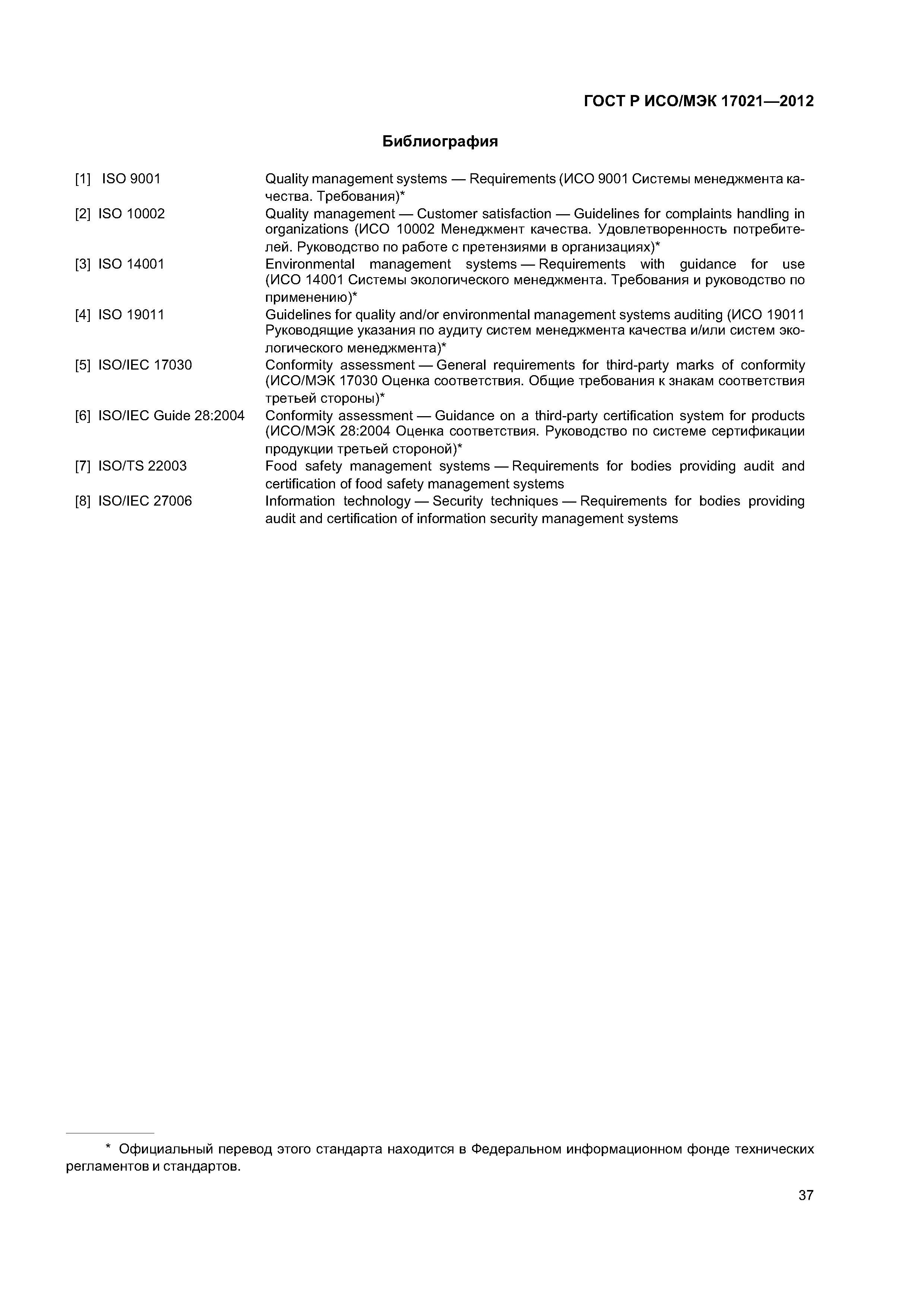 ГОСТ Р ИСО/МЭК 17021—2012

Библиография

[1] ISO 9001 Quality management systems — Requirements (ИСО 9001 Системы менеджмента качества. Требования)*

[2] ISO 10002 Quality management — Customer satisfaction — Guidelines for complaints handling in organizations (ИСО 10002 Менеджмент качества. Удовлетворенность потребителей. Руководство по работе с претензиями в организациях)*

[3] ISO 14001 Environmental management systems — Requirements with guidance for use (ИСО 14001 Системы экологического менеджмента. Требования и руководство по применению)*

[4] ISO 19011 Guidelines for quality and/or environmental management systems auditing (ИСО 19011 Руководящие указания по аудиту систем менеджмента качества и/или систем экологического менеджмента)*

[5] ISO/IEC 17030 Conformity assessment — General requirements for third-party marks of conformity (ИСО/МЭК 17030 Оценка соответствия. Общие требования к знакам соответствия третьей стороны)*

[6] ISO/IEC Guide 28:2004 Conformity assessment — Guidance on a third-party certification system for products (ИСО/МЭК 28:2004 Оценка соответствия. Руководство по системе сертификации продукции третьей стороной)*

[7] ISO/TS 22003 Food safety management systems — Requirements for bodies providing audit and certification of food safety management systems

[8] ISO/IEC 27006 Information technology — Security techniques — Requirements for bodies providing audit and certification of information security management systems

* Официальный перевод этого стандарта находится в Федеральном информационном фонде технических регламентов и стандартов.

37